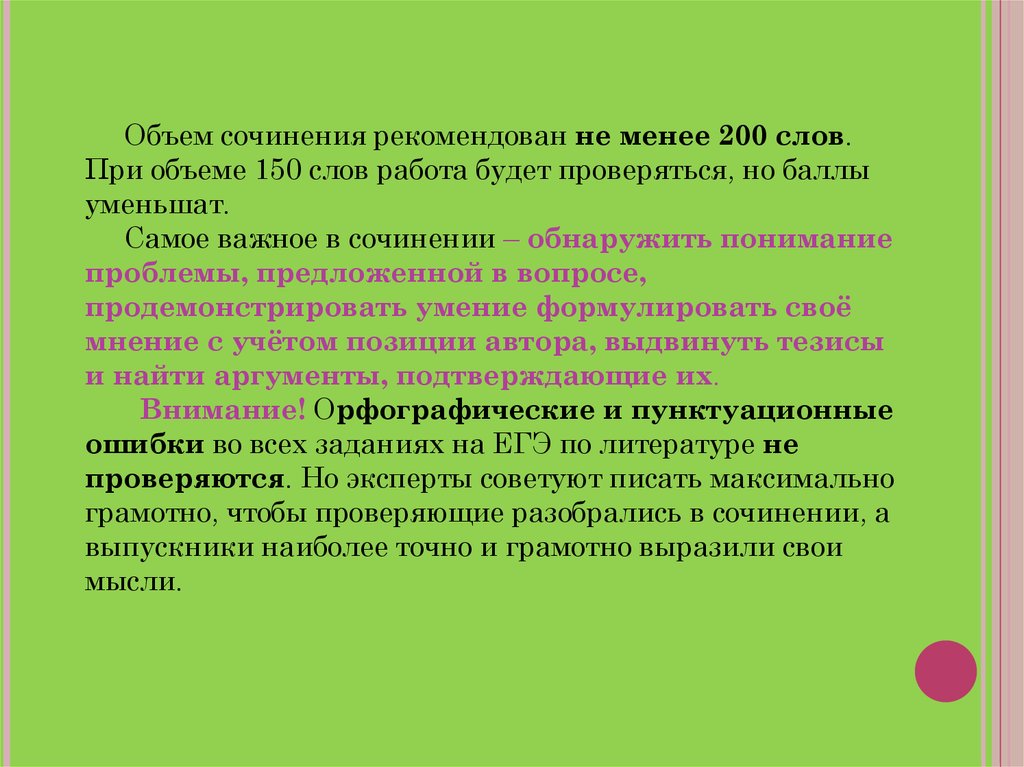 Объем сочинения рекомендован не менее 200 слов. При объеме 150 слов работа будет проверяться, но баллы уменьшат.

Самое важное в сочинении – обнаружить понимание проблемы, предложенной в вопросе, продемонстрировать умение формулировать своё мнение с учётом позиции автора, выдвинуть тезисы и найти аргументы, подтверждающие их.

Внимание! Орфографические и пунктуационные ошибки во всех заданиях на ЕГЭ по литературе не проверяются. Но эксперты советуют писать максимально грамотно, чтобы проверяющие разобрались в сочинении, а выпускники наиболее точно и грамотно выразили свои мысли.